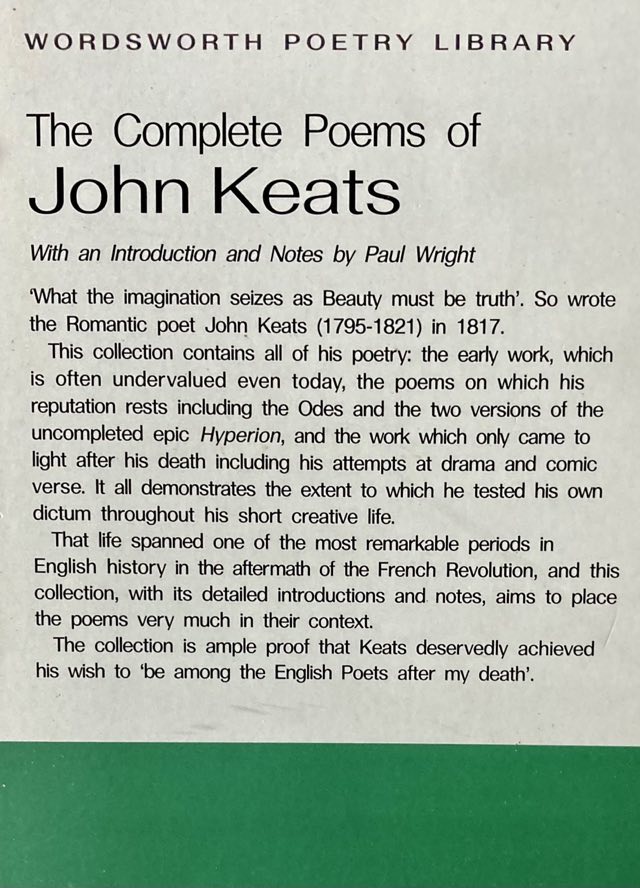 WORDSWORTH POETRY LIBRARY

The Complete Poems of
John Keats

With an Introduction and Notes by Paul Wright

'What the imagination seizes as Beauty must be truth'. So wrote the Romantic poet John Keats (1795-1821) in 1817.

This collection contains all of his poetry: the early work, which is often undervalued even today, the poems on which his reputation rests including the Odes and the two versions of the uncompleted epic Hyperion, and the work which only came to light after his death including his attempts at drama and comic verse. It all demonstrates the extent to which he tested his own dictum throughout his short creative life.

That life spanned one of the most remarkable periods in English history in the aftermath of the French Revolution, and this collection, with its detailed introductions and notes, aims to place the poems very much in their context.

The collection is ample proof that Keats deservedly achieved his wish to 'be among the English Poets after my death'.